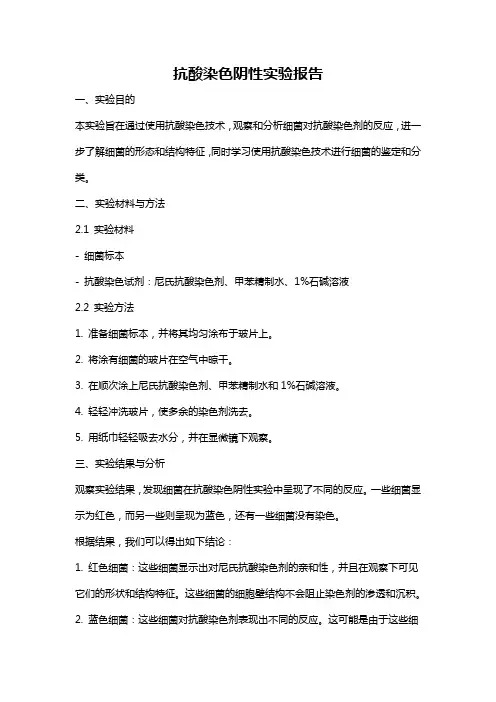 抗酸染色阴性实验报告

一、实验目的

本实验旨在通过使用抗酸染色技术，观察和分析细菌对抗酸染色剂的反应，进一步了解细菌的形态和结构特征，同时学习使用抗酸染色技术进行细菌的鉴定和分类。

二、实验材料与方法

2.1 实验材料

- 细菌标本

- 抗酸染色试剂：尼氏抗酸染色剂、甲苯精制水、1%石碱溶液

2.2 实验方法

1. 准备细菌标本，并将其均匀涂布于玻片上。

2. 将涂有细菌的玻片在空气中晾干。

3. 在顺次涂上尼氏抗酸染色剂、甲苯精制水和1%石碱溶液。

4. 轻轻冲洗玻片，使多余的染色剂洗去。

5. 用纸巾轻轻吸去水分，并在显微镜下观察。

三、实验结果与分析

观察实验结果，发现细菌在抗酸染色阴性实验中呈现了不同的反应。一些细菌显示为红色，而另一些则呈现为蓝色，还有一些细菌没有染色。

根据结果，我们可以得出如下结论：

1. 红色细菌：这些细菌显示出对尼氏抗酸染色剂的亲和性，并且在观察下可见它们的形状和结构特征。这些细菌的细胞壁结构不会阻止染色剂的渗透和沉积。

2. 蓝色细菌：这些细菌对抗酸染色剂表现出不同的反应。这可能是由于这些细